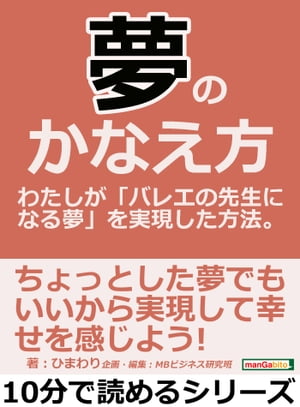 夢のかなえ方

わたしが「バレエの先生になる夢」を実現した方法。

ちょっとした夢でもいいから実現して幸せを感じよう!

著：ひまわり 企画・編集：MBビジネス研究班

manGabito

10分で読めるシリーズ